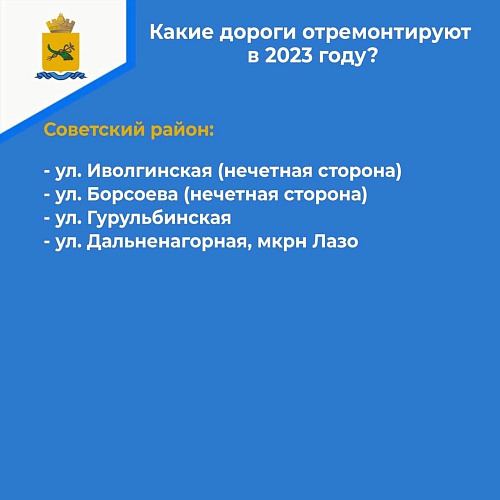 Какие дороги отремонтируют в 2023 году?

Советский район:

- ул. Иволгинская (нечетная сторона)
- ул. Борсоева (нечетная сторона)
- ул. Гурульбинская
- ул. Дальненагорная, мкрн Лазо